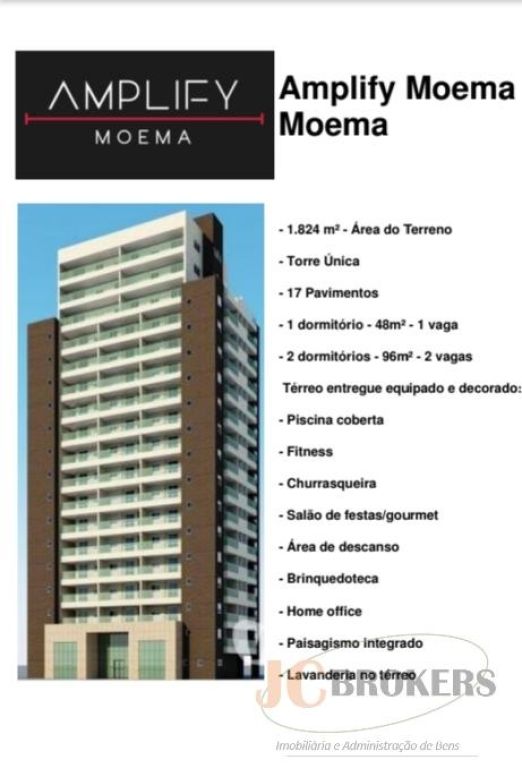 AMPLIFY
MOEMA

Amplify Moema
Moema

- 1.824 m² - Área do Terreno
- Torre Única
- 17 Pavimentos
- 1 dormitório - 48m² - 1 vaga
- 2 dormitórios - 96m² - 2 vagas
Térreo entregue equipado e decorado:
- Piscina coberta
- Fitness
- Churrasqueira
- Salão de festas/gourmet
- Área de descanso
- Brinquedoteca
- Home office
- Paisagismo integrado
- Lavanderia no térreo

JC BROKERS
Imobiliária e Administração de Bens